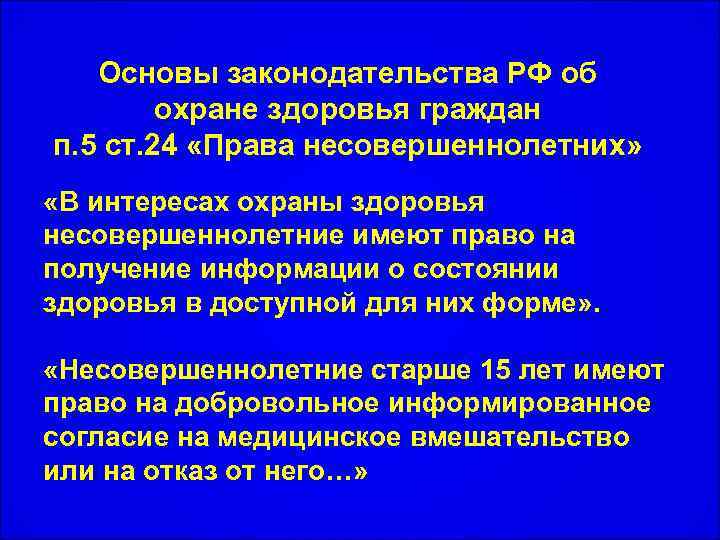 Основы законодательства РФ об охране здоровья граждан п.5 ст.24 «Права несовершеннолетних»

«В интересах охраны здоровья несовершеннолетние имеют право на получение информации о состоянии здоровья в доступной для них форме».

«Несовершеннолетние старше 15 лет имеют право на добровольное информированное согласие на медицинское вмешательство или на отказ от него…»